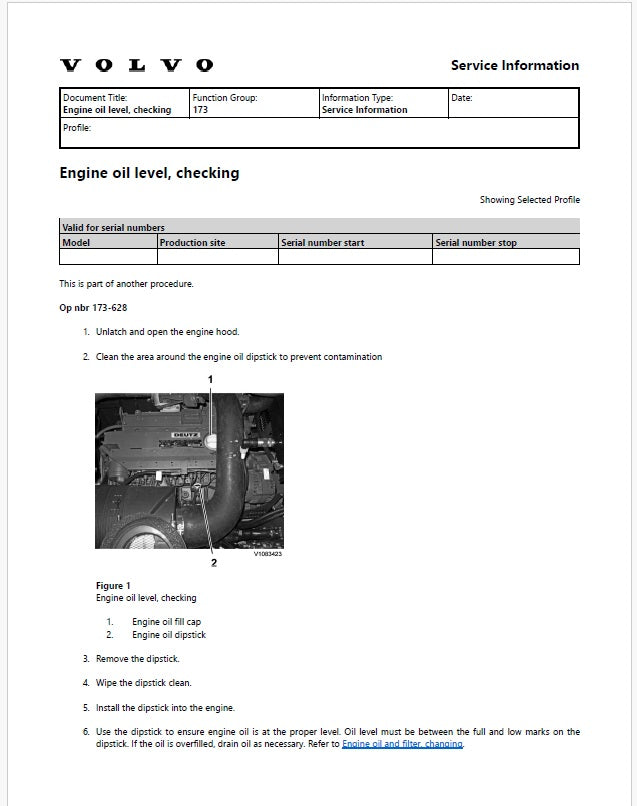 VOLVO

Service Information

| Document Title: Engine oil level, checking | Function Group: 173 | Information Type: Service Information | Date: |
|---|---|---|---|
| Profile: | | | |

Engine oil level, checking

Showing Selected Profile

| Valid for serial numbers | | | |
|---|---|---|---|
| Model | Production site | Serial number start | Serial number stop |
| | | | |

This is part of another procedure.

Op nbr 173-628

1. Unlatch and open the engine hood.

2. Clean the area around the engine oil dipstick to prevent contamination

1

DEUTZ

2

V1083423

Figure 1
Engine oil level, checking

1. Engine oil fill cap
2. Engine oil dipstick

3. Remove the dipstick.

4. Wipe the dipstick clean.

5. Install the dipstick into the engine.

6. Use the dipstick to ensure engine oil is at the proper level. Oil level must be between the full and low marks on the dipstick. If the oil is overfilled, drain oil as necessary. Refer to Engine oil and filter, changing.